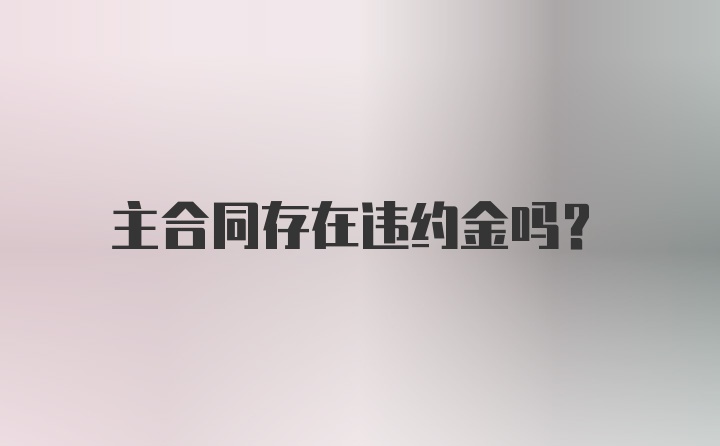 主合同存在违约金吗?